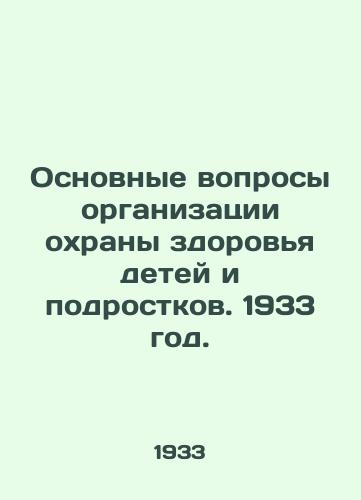 Основные вопросы организации охраны здоровья детей и подростков. 1933 год.

1933